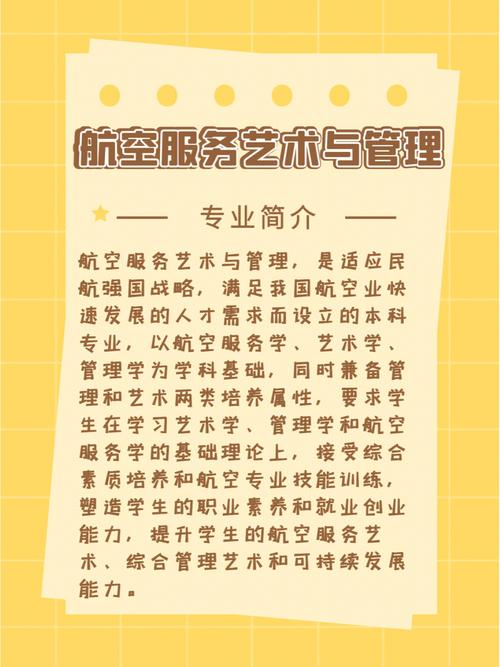 航空服务艺术与管理

专业简介

航空服务艺术与管理，是适应民航强国战略，满足我国航空业快速发展的人才需求而设立的本科专业，以航空服务学、艺术学、管理学为学科基础，同时兼备管理和艺术两类培养属性，要求学生在学习艺术学、管理学和航空服务学的基础理论上，接受综合素质培养和航空专业技能训练，塑造学生的职业素养和就业创业能力，提升学生的航空服务艺术、综合管理艺术和可持续发展能力。